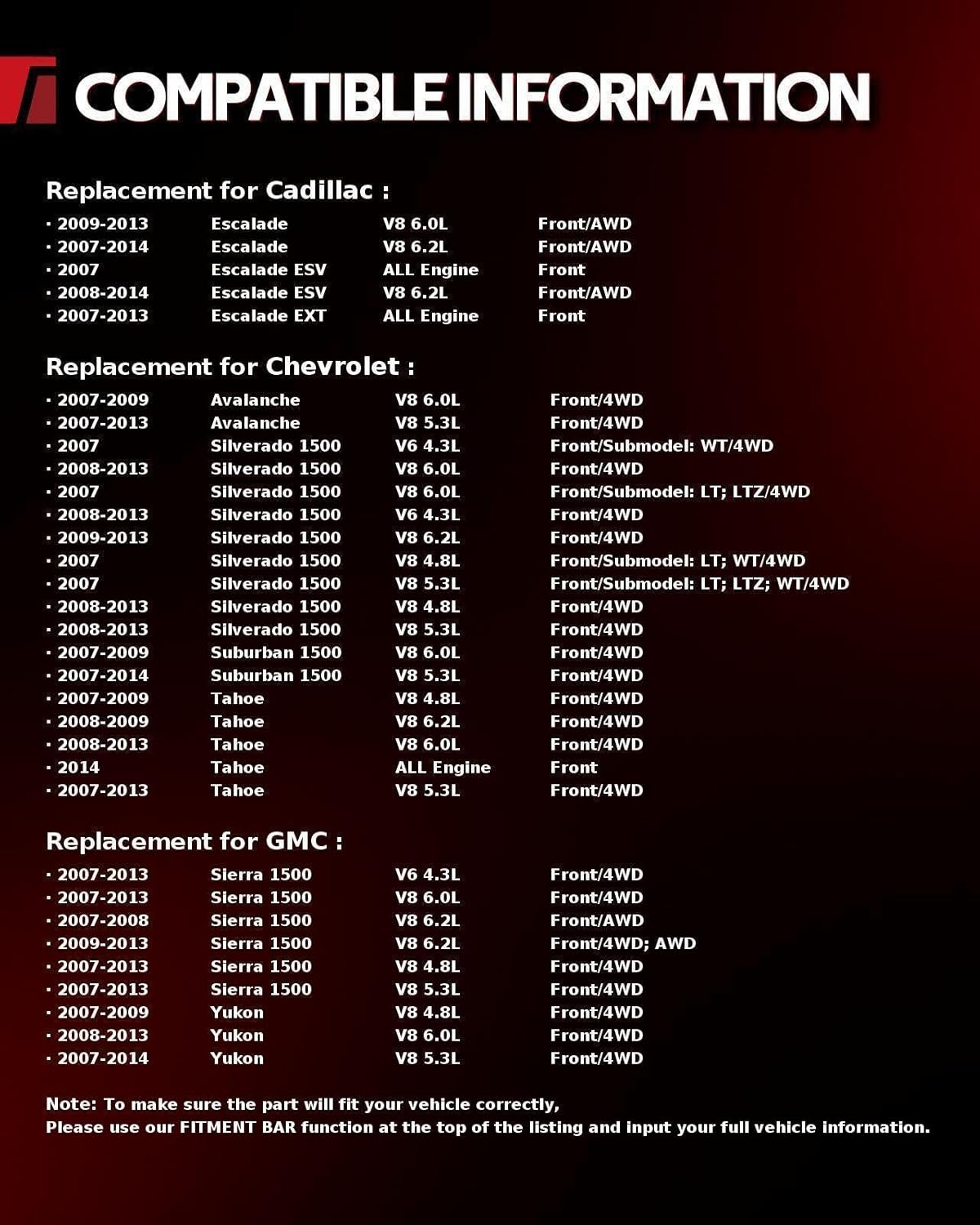 COMPATIBLE INFORMATION

Replacement for Cadillac :

| | | | |
|---|---|---|---|
| · 2009-2013 | Escalade | V8 6.0L | Front/AWD |
| · 2007-2014 | Escalade | V8 6.2L | Front/AWD |
| · 2007 | Escalade ESV | ALL Engine | Front |
| · 2008-2014 | Escalade ESV | V8 6.2L | Front/AWD |
| · 2007-2013 | Escalade EXT | ALL Engine | Front |

Replacement for Chevrolet :

| | | | |
|---|---|---|---|
| · 2007-2009 | Avalanche | V8 6.0L | Front/4WD |
| · 2007-2013 | Avalanche | V8 5.3L | Front/4WD |
| · 2007 | Silverado 1500 | V6 4.3L | Front/Submodel: WT/4WD |
| · 2008-2013 | Silverado 1500 | V8 6.0L | Front/4WD |
| · 2007 | Silverado 1500 | V8 6.0L | Front/Submodel: LT; LTZ/4WD |
| · 2008-2013 | Silverado 1500 | V6 4.3L | Front/4WD |
| · 2009-2013 | Silverado 1500 | V8 6.2L | Front/4WD |
| · 2007 | Silverado 1500 | V8 4.8L | Front/Submodel: LT; WT/4WD |
| · 2007 | Silverado 1500 | V8 5.3L | Front/Submodel: LT; LTZ; WT/4WD |
| · 2008-2013 | Silverado 1500 | V8 4.8L | Front/4WD |
| · 2008-2013 | Silverado 1500 | V8 5.3L | Front/4WD |
| · 2007-2009 | Suburban 1500 | V8 6.0L | Front/4WD |
| · 2007-2014 | Suburban 1500 | V8 5.3L | Front/4WD |
| · 2007-2009 | Tahoe | V8 4.8L | Front/4WD |
| · 2008-2009 | Tahoe | V8 6.2L | Front/4WD |
| · 2008-2013 | Tahoe | V8 6.0L | Front/4WD |
| · 2014 | Tahoe | ALL Engine | Front |
| · 2007-2013 | Tahoe | V8 5.3L | Front/4WD |

Replacement for GMC :

| | | | |
|---|---|---|---|
| · 2007-2013 | Sierra 1500 | V6 4.3L | Front/4WD |
| · 2007-2013 | Sierra 1500 | V8 6.0L | Front/4WD |
| · 2007-2008 | Sierra 1500 | V8 6.2L | Front/AWD |
| · 2009-2013 | Sierra 1500 | V8 6.2L | Front/4WD; AWD |
| · 2007-2013 | Sierra 1500 | V8 4.8L | Front/4WD |
| · 2007-2013 | Sierra 1500 | V8 5.3L | Front/4WD |
| · 2007-2009 | Yukon | V8 4.8L | Front/4WD |
| · 2008-2013 | Yukon | V8 6.0L | Front/4WD |
| · 2007-2014 | Yukon | V8 5.3L | Front/4WD |

Note: To make sure the part will fit your vehicle correctly,
Please use our FITMENT BAR function at the top of the listing and input your full vehicle information.